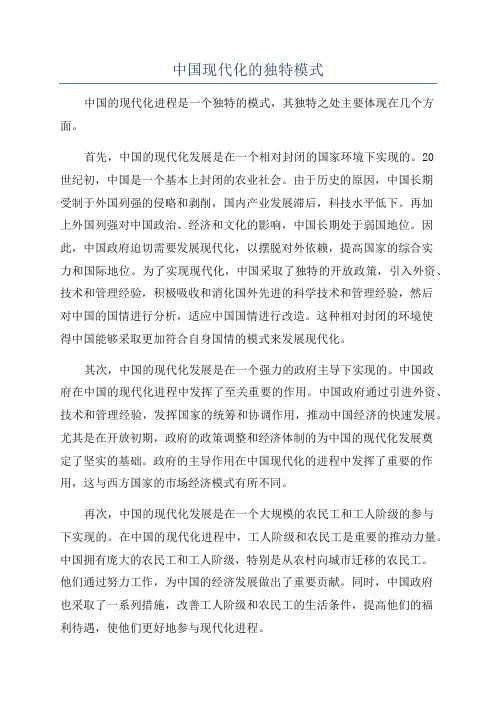 中国现代化的独特模式

中国的现代化进程是一个独特的模式，其独特之处主要体现在几个方面。

首先，中国的现代化发展是在一个相对封闭的国家环境下实现的。20世纪初，中国是一个基本上封闭的农业社会。由于历史的原因，中国长期受制于外国列强的侵略和剥削，国内产业发展滞后，科技水平低下。再加上外国列强对中国政治、经济和文化的影响，中国长期处于弱国地位。因此，中国政府迫切需要发展现代化，以摆脱对外依赖，提高国家的综合实力和国际地位。为了实现现代化，中国采取了独特的开放政策，引入外资、技术和管理经验，积极吸收和消化国外先进的科学技术和管理经验，然后对中国的国情进行分析，适应中国国情进行改造。这种相对封闭的环境使得中国能够采取更加符合自身国情的模式来发展现代化。

其次，中国的现代化发展是在一个强力的政府主导下实现的。中国政府在中国的现代化进程中发挥了至关重要的作用。中国政府通过引进外资、技术和管理经验，发挥国家的统筹和协调作用，推动中国经济的快速发展。尤其是在开放初期，政府的政策调整和经济体制的为中国的现代化发展奠定了坚实的基础。政府的主导作用在中国现代化的进程中发挥了重要的作用，这与西方国家的市场经济模式有所不同。

再次，中国的现代化发展是在一个大规模的农民工和工人阶级的参与下实现的。在中国的现代化进程中，工人阶级和农民工是重要的推动力量。中国拥有庞大的农民工和工人阶级，特别是从农村向城市迁移的农民工。他们通过努力工作，为中国的经济发展做出了重要贡献。同时，中国政府也采取了一系列措施，改善工人阶级和农民工的生活条件，提高他们的福利待遇，使他们更好地参与现代化进程。